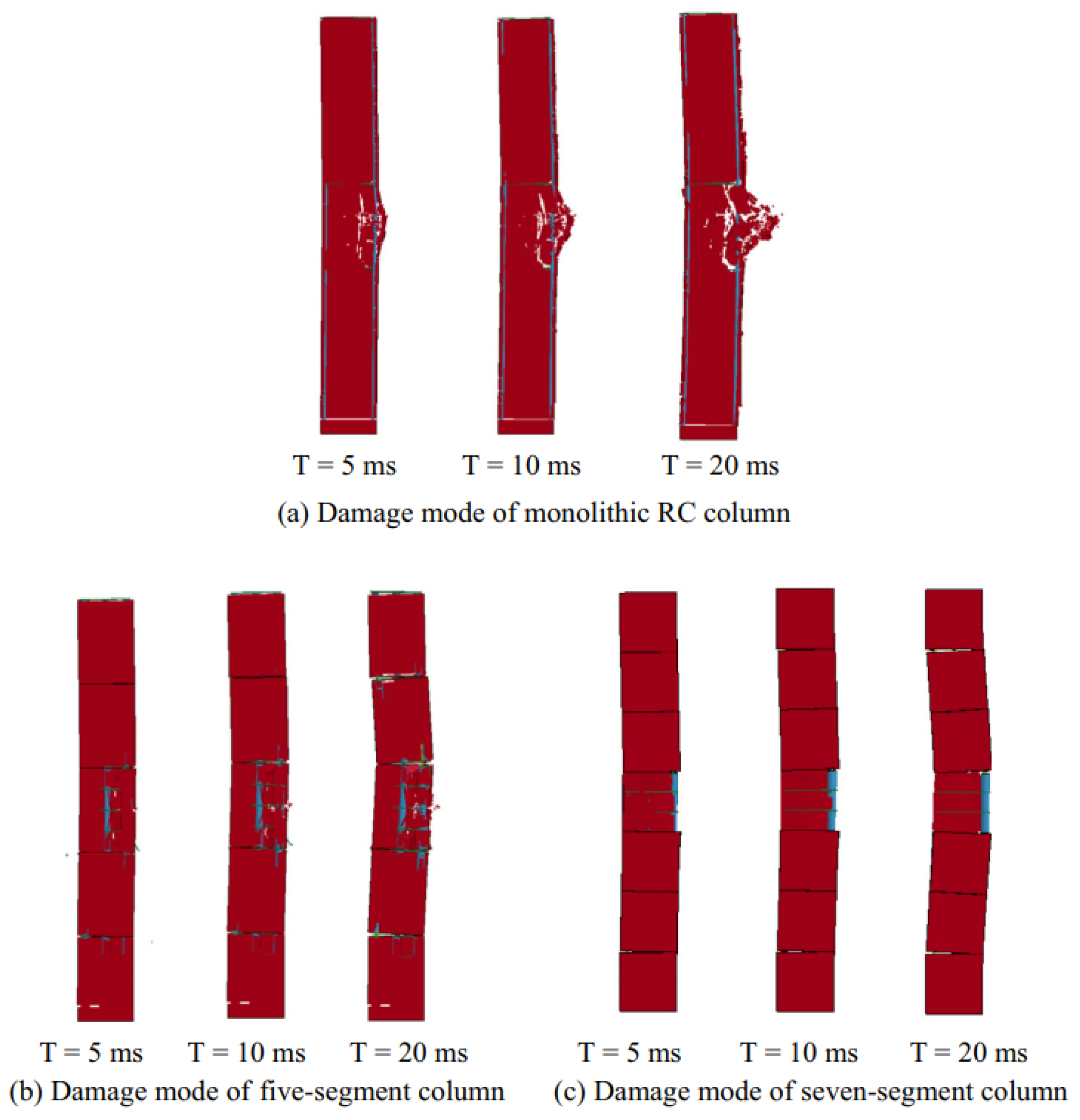 T = 5 ms T = 10 ms T = 20 ms

(a) Damage mode of monolithic RC column

T = 5 ms T = 10 ms T = 20 ms

(b) Damage mode of five-segment column

T = 5 ms T = 10 ms T = 20 ms

(c) Damage mode of seven-segment column